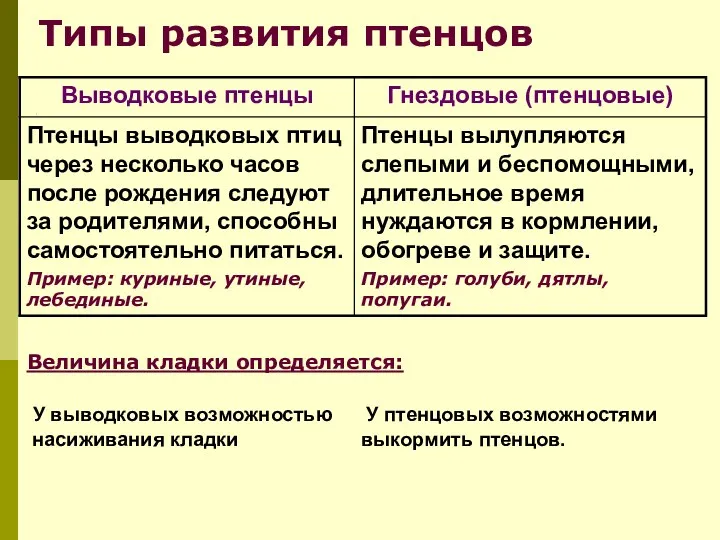 Типы развития птенцов

| Выводковые птенцы | Гнездовые (птенцовые) |
|---|---|
| Птенцы выводковых птиц через несколько часов после рождения следуют за родителями, способны самостоятельно питаться. Пример: куриные, утиные, лебединые. | Птенцы вылупляются слепыми и беспомощными, длительное время нуждаются в кормлении, обогреве и защите. Пример: голуби, дятлы, попугаи. |

Величина кладки определяется:

У выводковых возможностью насиживания кладки

У птенцовых возможностями выкормить птенцов.